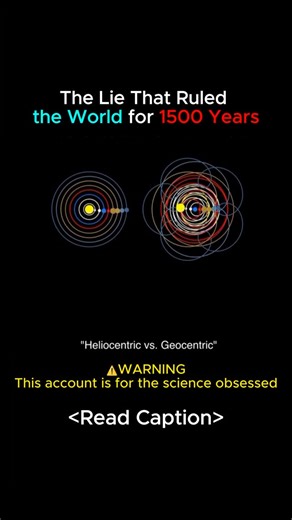 The Lie That Ruled the World for 1500 Years

"Heliocentric vs. Geocentric"

⚠WARNING
This account is for the science obsessed

<Read Caption>